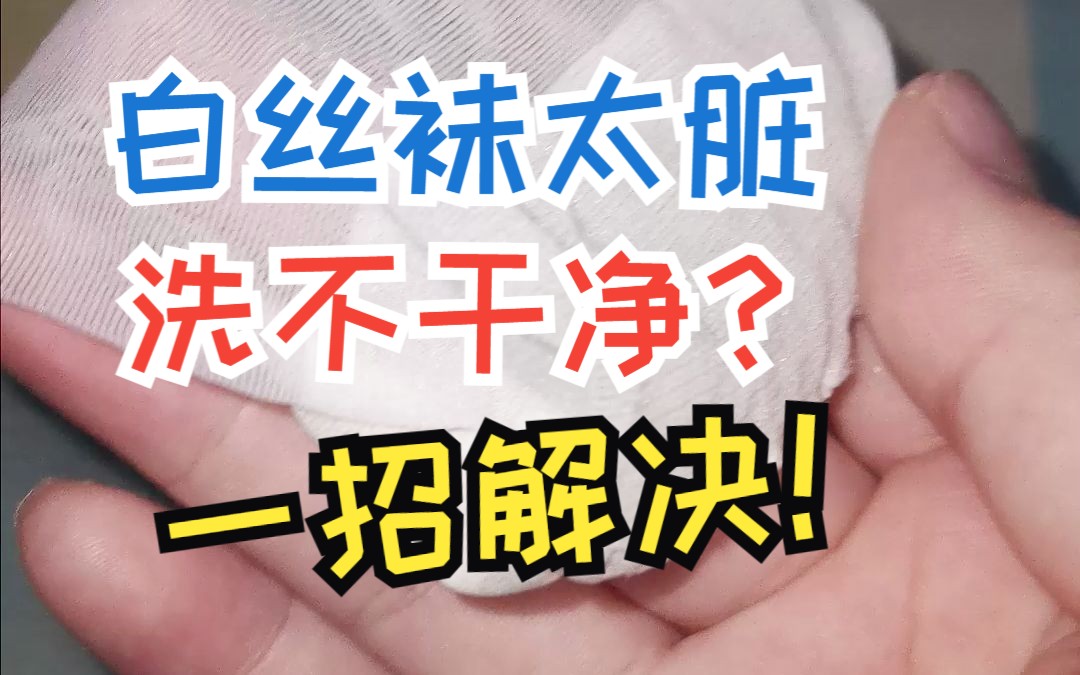 白丝袜太脏
洗不干净?
一招解决!